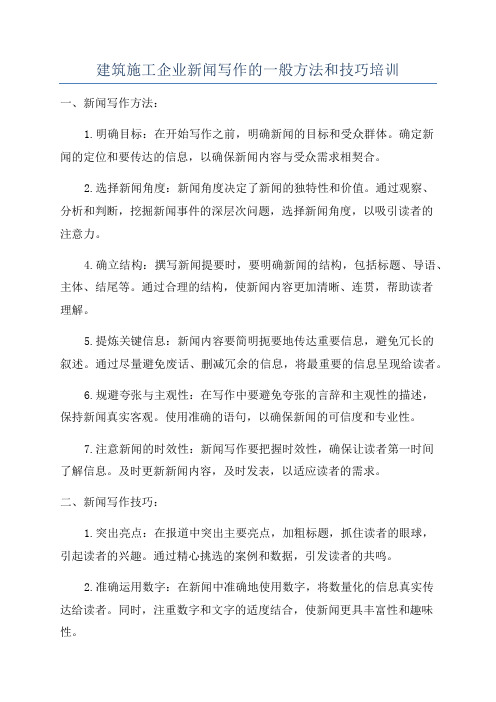 建筑施工企业新闻写作的一般方法和技巧培训

一、新闻写作方法：

1.明确目标：在开始写作之前，明确新闻的目标和受众群体。确定新闻的定位和要传达的信息，以确保新闻内容与受众需求相契合。

2.选择新闻角度：新闻角度决定了新闻的独特性和价值。通过观察、分析和判断，挖掘新闻事件的深层次问题，选择新闻角度，以吸引读者的注意力。

4.确立结构：撰写新闻提要时，要明确新闻的结构，包括标题、导语、主体、结尾等。通过合理的结构，使新闻内容更加清晰、连贯，帮助读者理解。

5.提炼关键信息：新闻内容要简明扼要地传达重要信息，避免冗长的叙述。通过尽量避免废话、删减冗余的信息，将最重要的信息呈现给读者。

6.规避夸张与主观性：在写作中要避免夸张的言辞和主观性的描述，保持新闻真实客观。使用准确的语句，以确保新闻的可信度和专业性。

7.注意新闻的时效性：新闻写作要把握时效性，确保让读者第一时间了解信息。及时更新新闻内容，及时发表，以适应读者的需求。

二、新闻写作技巧：

1.突出亮点：在报道中突出主要亮点，加粗标题，抓住读者的眼球，引起读者的兴趣。通过精心挑选的案例和数据，引发读者的共鸣。

2.准确运用数字：在新闻中准确地使用数字，将数量化的信息真实传达给读者。同时，注重数字和文字的适度结合，使新闻更具丰富性和趣味性。